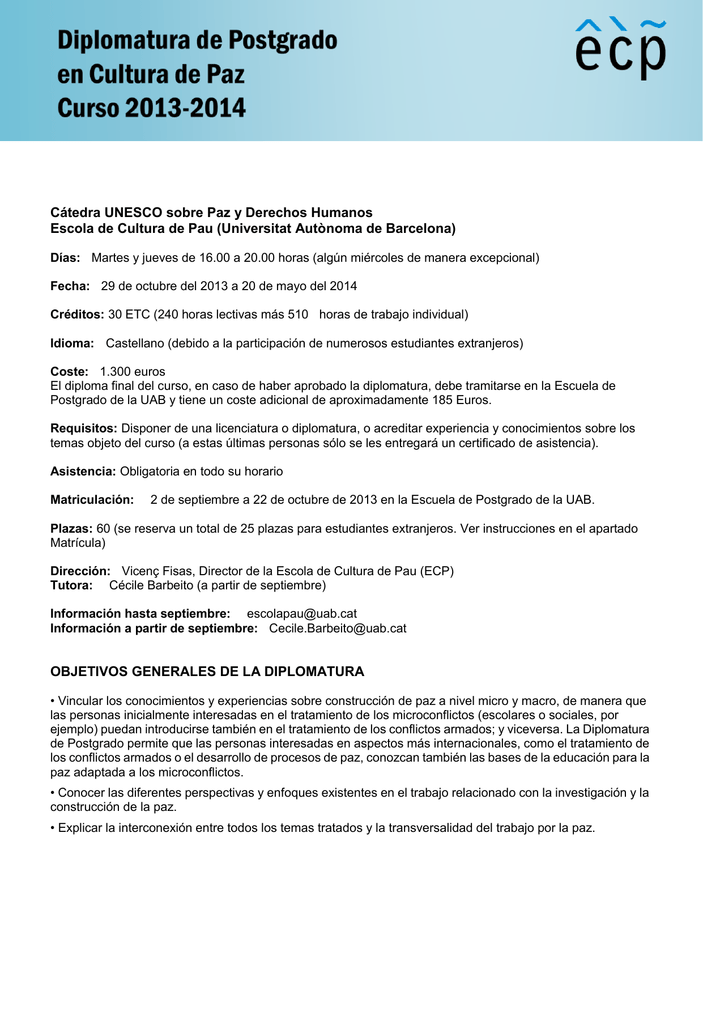 Diplomatura de Postgrado
en Cultura de Paz
Curso 2013-2014

êcp̃

Cátedra UNESCO sobre Paz y Derechos Humanos
Escola de Cultura de Pau (Universitat Autònoma de Barcelona)

Días: Martes y jueves de 16.00 a 20.00 horas (algún miércoles de manera excepcional)

Fecha: 29 de octubre del 2013 a 20 de mayo del 2014

Créditos: 30 ETC (240 horas lectivas más 510 horas de trabajo individual)

Idioma: Castellano (debido a la participación de numerosos estudiantes extranjeros)

Coste: 1.300 euros
El diploma final del curso, en caso de haber aprobado la diplomatura, debe tramitarse en la Escuela de Postgrado de la UAB y tiene un coste adicional de aproximadamente 185 Euros.

Requisitos: Disponer de una licenciatura o diplomatura, o acreditar experiencia y conocimientos sobre los temas objeto del curso (a estas últimas personas sólo se les entregará un certificado de asistencia).

Asistencia: Obligatoria en todo su horario

Matriculación: 2 de septiembre a 22 de octubre de 2013 en la Escuela de Postgrado de la UAB.

Plazas: 60 (se reserva un total de 25 plazas para estudiantes extranjeros. Ver instrucciones en el apartado Matrícula)

Dirección: Vicenç Fisas, Director de la Escola de Cultura de Pau (ECP)
Tutora: Cécile Barbeito (a partir de septiembre)

Información hasta septiembre: escolapau@uab.cat
Información a partir de septiembre: Cecile.Barbeito@uab.cat

OBJETIVOS GENERALES DE LA DIPLOMATURA

• Vincular los conocimientos y experiencias sobre construcción de paz a nivel micro y macro, de manera que las personas inicialmente interesadas en el tratamiento de los microconflictos (escolares o sociales, por ejemplo) puedan introducirse también en el tratamiento de los conflictos armados; y viceversa. La Diplomatura de Postgrado permite que las personas interesadas en aspectos más internacionales, como el tratamiento de los conflictos armados o el desarrollo de procesos de paz, conozcan también las bases de la educación para la paz adaptada a los microconflictos.

• Conocer las diferentes perspectivas y enfoques existentes en el trabajo relacionado con la investigación y la construcción de la paz.

• Explicar la interconexión entre todos los temas tratados y la transversalidad del trabajo por la paz.